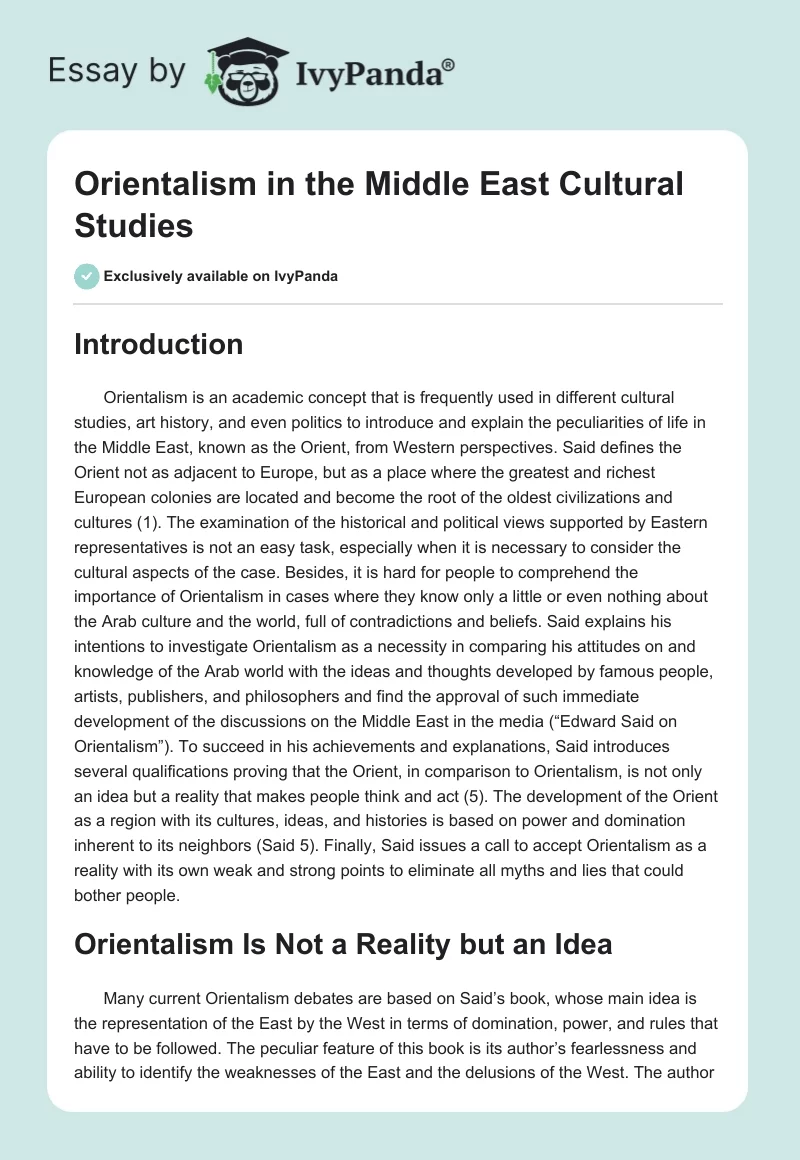 Essay by IvyPanda®

Orientalism in the Middle East Cultural Studies

Exclusively available on IvyPanda

Introduction

Orientalism is an academic concept that is frequently used in different cultural studies, art history, and even politics to introduce and explain the peculiarities of life in the Middle East, known as the Orient, from Western perspectives. Said defines the Orient not as adjacent to Europe, but as a place where the greatest and richest European colonies are located and become the root of the oldest civilizations and cultures (1). The examination of the historical and political views supported by Eastern representatives is not an easy task, especially when it is necessary to consider the cultural aspects of the case. Besides, it is hard for people to comprehend the importance of Orientalism in cases where they know only a little or even nothing about the Arab culture and the world, full of contradictions and beliefs. Said explains his intentions to investigate Orientalism as a necessity in comparing his attitudes on and knowledge of the Arab world with the ideas and thoughts developed by famous people, artists, publishers, and philosophers and find the approval of such immediate development of the discussions on the Middle East in the media (“Edward Said on Orientalism”). To succeed in his achievements and explanations, Said introduces several qualifications proving that the Orient, in comparison to Orientalism, is not only an idea but a reality that makes people think and act (5). The development of the Orient as a region with its cultures, ideas, and histories is based on power and domination inherent to its neighbors (Said 5). Finally, Said issues a call to accept Orientalism as a reality with its own weak and strong points to eliminate all myths and lies that could bother people.

Orientalism Is Not a Reality but an Idea

Many current Orientalism debates are based on Said’s book, whose main idea is the representation of the East by the West in terms of domination, power, and rules that have to be followed. The peculiar feature of this book is its author’s fearlessness and ability to identify the weaknesses of the East and the delusions of the West. The author